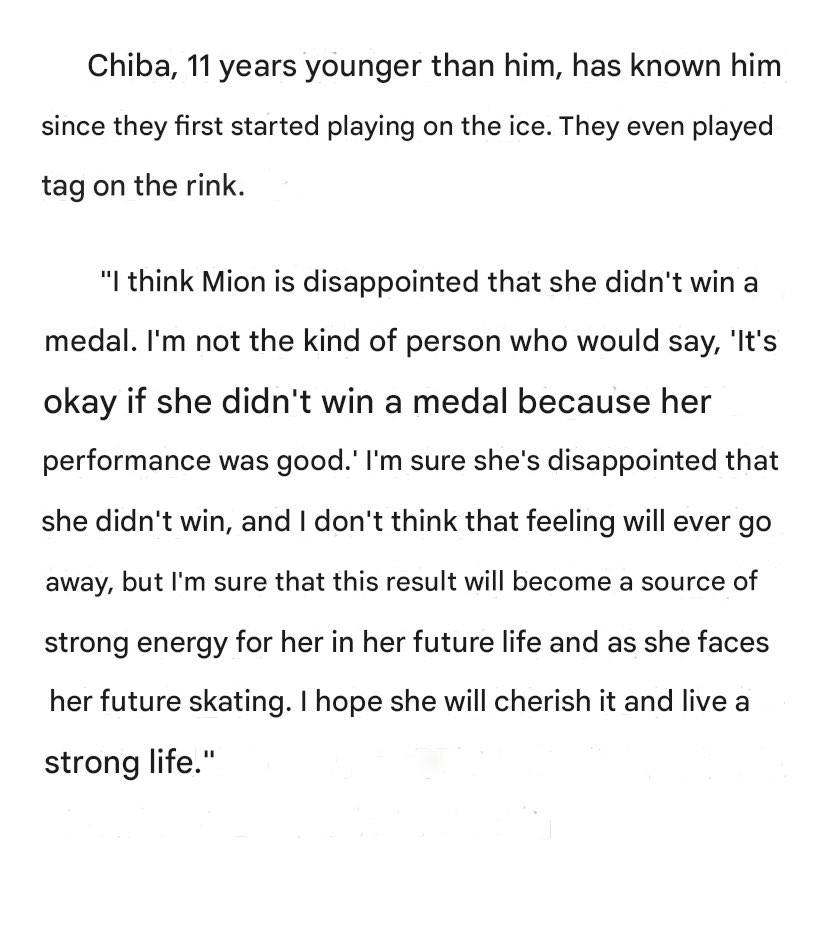 Chiba, 11 years younger than him, has known him since they first started playing on the ice. They even played tag on the rink.

"I think Mion is disappointed that she didn't win a medal. I'm not the kind of person who would say, 'It's okay if she didn't win a medal because her performance was good.' I'm sure she's disappointed that she didn't win, and I don't think that feeling will ever go away, but I'm sure that this result will become a source of strong energy for her in her future life and as she faces her future skating. I hope she will cherish it and live a strong life."